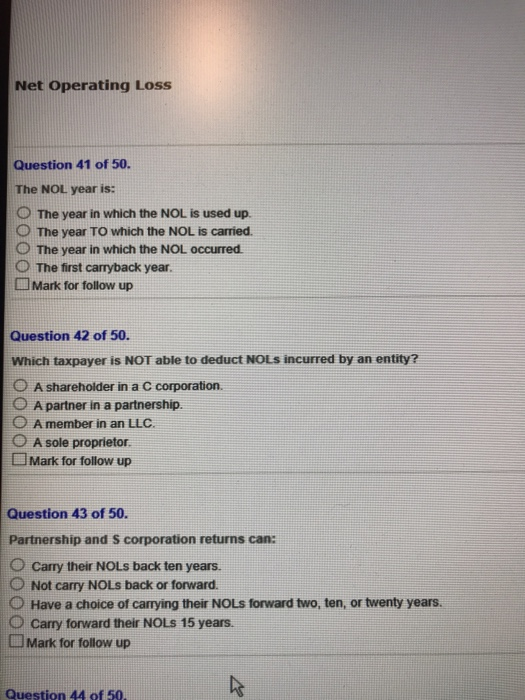 Net Operating Loss

Question 41 of 50.

The NOL year is:

The year in which the NOL is used up.
The year TO which the NOL is carried.
The year in which the NOL occurred.
The first carryback year.
Mark for follow up

Question 42 of 50.

Which taxpayer is NOT able to deduct NOLs incurred by an entity?

A shareholder in a C corporation.
A partner in a partnership.
A member in an LLC.
A sole proprietor.
Mark for follow up

Question 43 of 50.

Partnership and S corporation returns can:

Carry their NOLs back ten years.
Not carry NOLs back or forward.
Have a choice of carrying their NOLs forward two, ten, or twenty years.
Carry forward their NOLs 15 years.
Mark for follow up

Question 44 of 50.